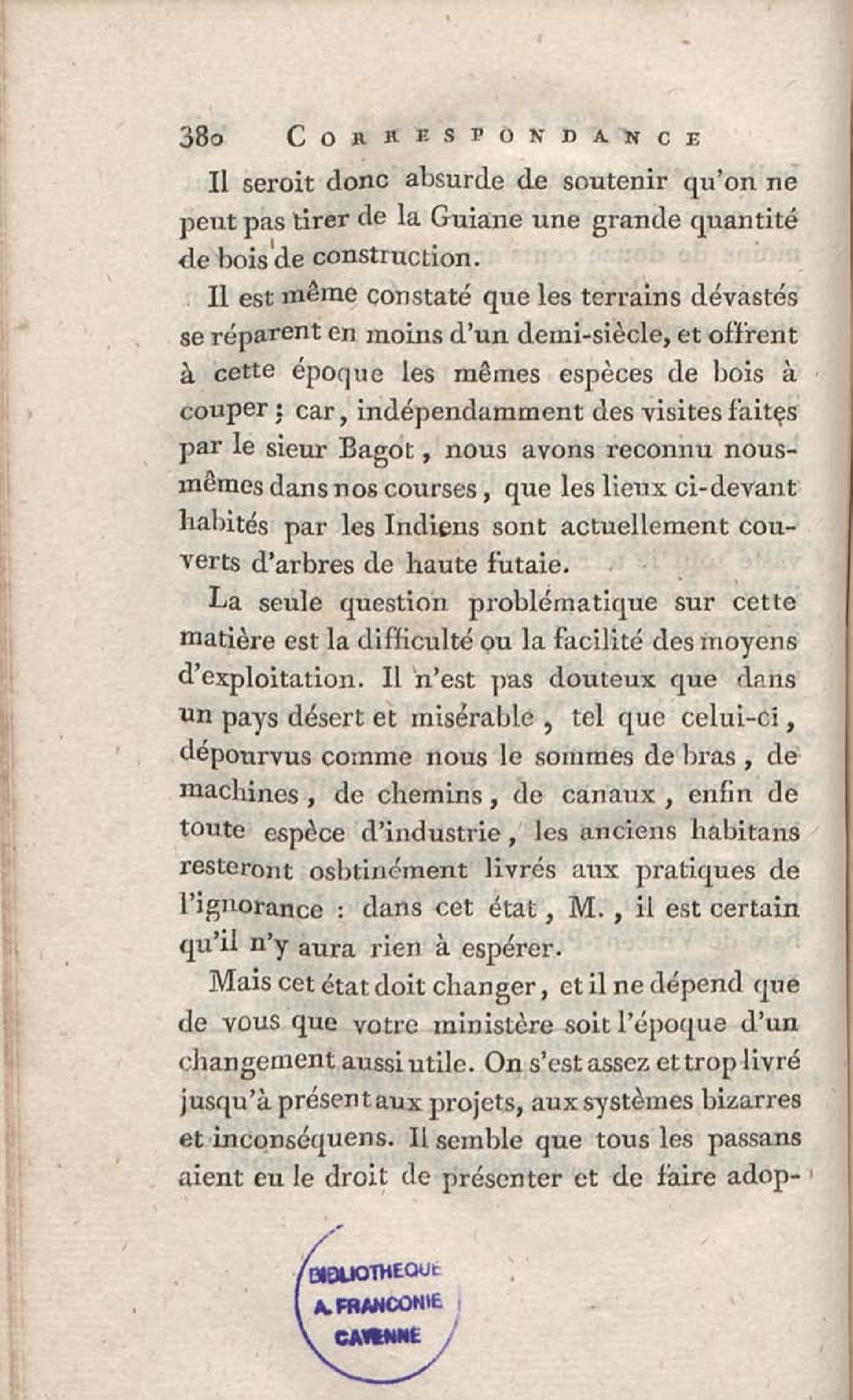 380 CORRESPONDANCE

Il seroit donc absurde de soutenir qu'on ne peut pas tirer de la Guiane une grande quantité de bois de construction.

Il est même constaté que les terrains dévastés se réparent en moins d'un demi-siècle, et offrent à cette époque les mêmes espèces de bois à couper ; car, indépendamment des visites faites par le sieur Bagot, nous avons reconnu nous-mêmes dans nos courses, que les lieux ci-devant habités par les Indiens sont actuellement couverts d'arbres de haute futaie.

La seule question problématique sur cette matière est la difficulté ou la facilité des moyens d'exploitation. Il n'est pas douteux que dans un pays désert et misérable, tel que celui-ci, dépourvus comme nous le sommes de bras, de machines, de chemins, de canaux, enfin de toute espèce d'industrie, les anciens habitans resteront osbtinément livrés aux pratiques de l'ignorance : dans cet état, M., il est certain qu'il n'y aura rien à espérer.

Mais cet état doit changer, et il ne dépend que de vous que votre ministère soit l'époque d'un changement aussi utile. On s'est assez et trop livré jusqu'à présent aux projets, aux systèmes bizarres et inconséquens. Il semble que tous les passans aient eu le droit de présenter et de faire adop-

BIBLIOTHEQUE A. FRANCONIE CAYENNE